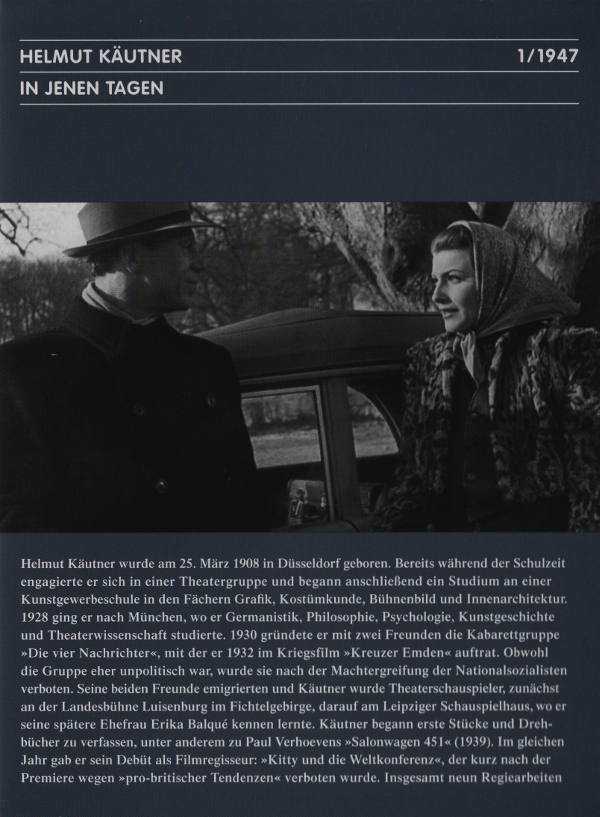 HELMUT KÄUTNER 1/1947

IN JENEN TAGEN

Helmut Käutner wurde am 25. März 1908 in Düsseldorf geboren. Bereits während der Schulzeit engagierte er sich in einer Theatergruppe und begann anschließend ein Studium an einer Kunstgewerbeschule in den Fächern Grafik, Kostümkunde, Bühnenbild und Innenarchitektur. 1928 ging er nach München, wo er Germanistik, Philosophie, Psychologie, Kunstgeschichte und Theaterwissenschaft studierte. 1930 gründete er mit zwei Freunden die Kabarettgruppe »Die vier Nachrichter«, mit der er 1932 im Kriegsfilm »Kreuzer Emden« auftrat. Obwohl die Gruppe eher unpolitisch war, wurde sie nach der Machtergreifung der Nationalsozialisten verboten. Seine beiden Freunde emigrierten und Käutner wurde Theaterschauspieler, zunächst an der Landesbühne Luisenburg im Fichtelgebirge, darauf am Leipziger Schauspielhaus, wo er seine spätere Ehefrau Erika Balqué kennen lernte. Käutner begann erste Stücke und Drehbücher zu verfassen, unter anderem zu Paul Verhoevens »Salonwagen 451« (1939). Im gleichen Jahr gab er sein Debüt als Filmregisseur: »Kitty und die Weltkonferenz«, der kurz nach der Premiere wegen »pro-britischer Tendenzen« verboten wurde. Insgesamt neun Regiearbeiten